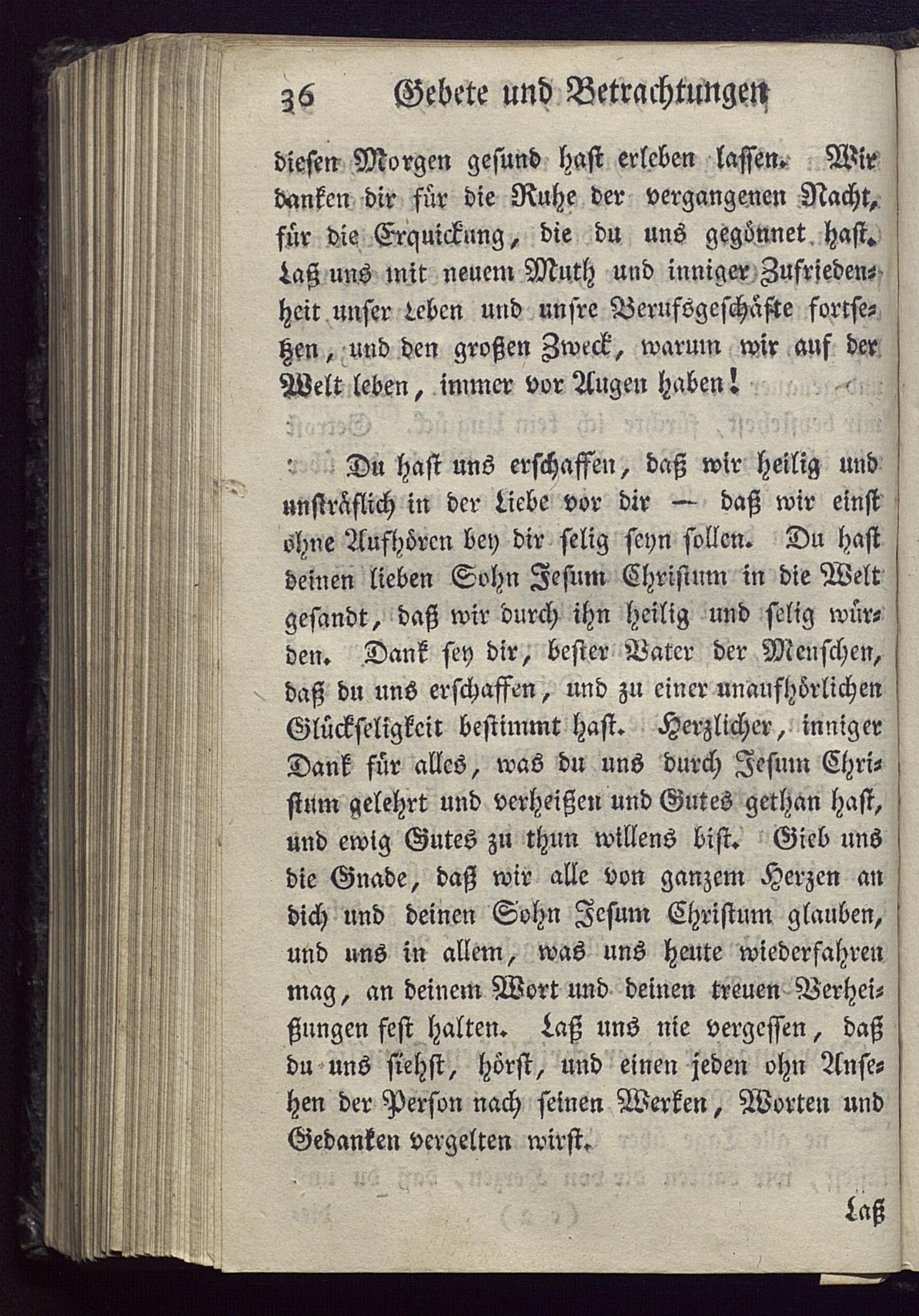 36 Gebete und Betrachtungen

diesen Morgen gesund hast erleben lassen. Wir danken dir für die Ruhe der vergangenen Nacht, für die Erquickung, die du uns gegönnet hast. Laß uns mit neuem Muth und inniger Zufriedenheit unser Leben und unsre Berufsgeschäfte fortsetzen, und den großen Zweck, warum wir auf der Welt leben, immer vor Augen haben!

Du hast uns erschaffen, daß wir heilig und unsträflich in der Liebe vor dir — daß wir einst ohne Aufhören bey dir selig seyn sollen. Du hast deinen lieben Sohn Jesum Christum in die Welt gesandt, daß wir durch ihn heilig und selig würden. Dank sey dir, bester Vater der Menschen, daß du uns erschaffen, und zu einer unaufhörlichen Glückseligkeit bestimmt hast. Herzlicher, inniger Dank für alles, was du uns durch Jesum Christum gelehrt und verheißen und Gutes gethan hast, und ewig Gutes zu thun willens bist. Gieb uns die Gnade, daß wir alle von ganzem Herzen an dich und deinen Sohn Jesum Christum glauben, und uns in allem, was uns heute wiederfahren mag, an deinem Wort und deinen treuen Verheißungen fest halten. Laß uns nie vergessen, daß du uns siehst, hörst, und einen jeden ohn Ansehen der Person nach seinen Werken, Worten und Gedanken vergelten wirst.

Laß